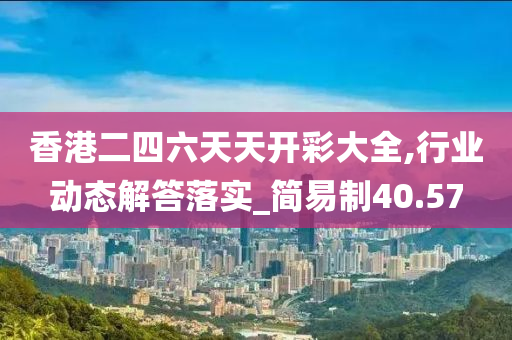 香港二四六天天开彩大全,行业动态解答落实_简易制40.57